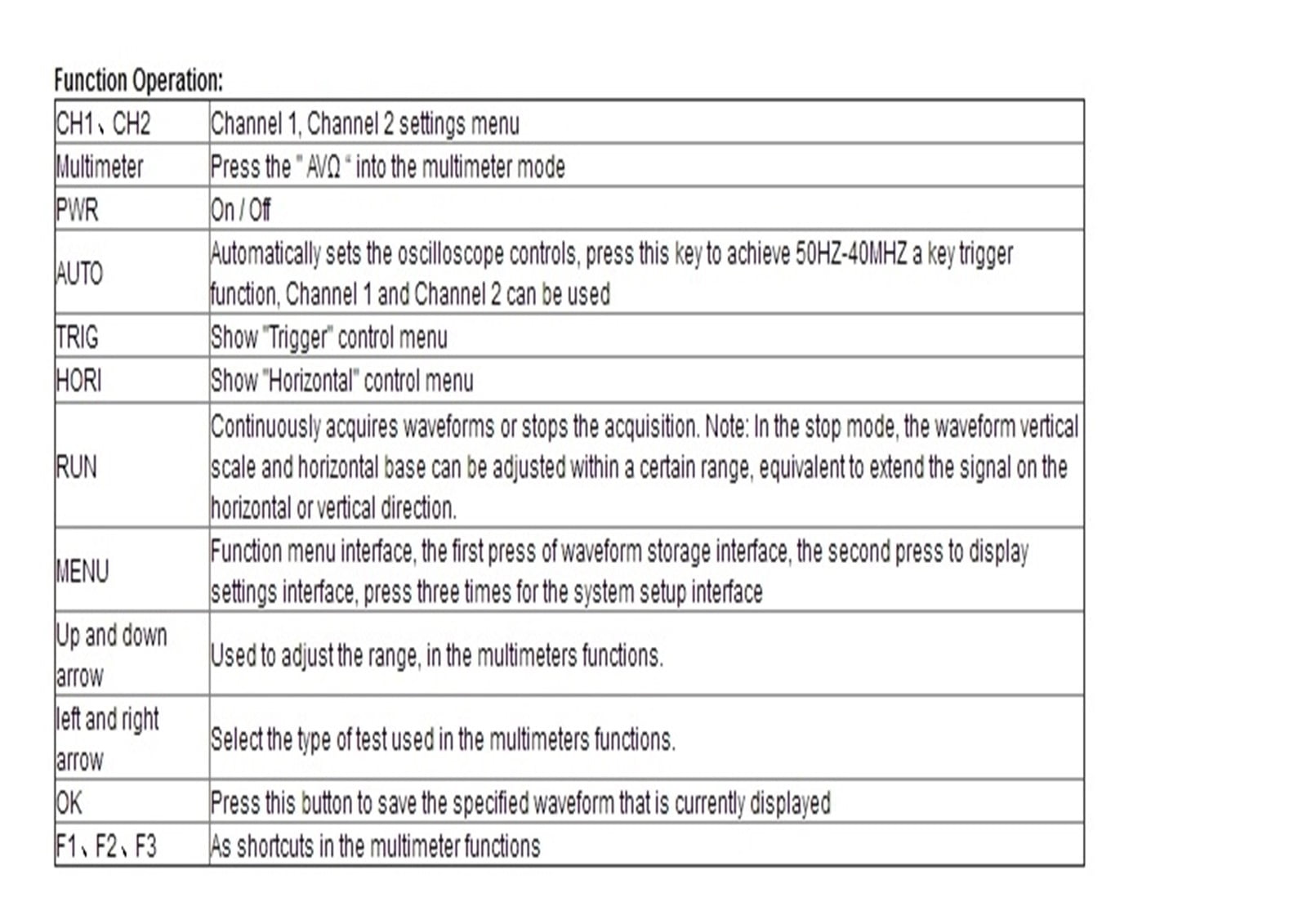 Function Operation:

| CH1、CH2 | Channel 1, Channel 2 settings menu |
|---|---|
| Multimeter | Press the " AVΩ " into the multimeter mode |
| PWR | On / Off |
| AUTO | Automatically sets the oscilloscope controls, press this key to achieve 50HZ-40MHZ a key trigger function, Channel 1 and Channel 2 can be used |
| TRIG | Show "Trigger" control menu |
| HORI | Show "Horizontal" control menu |
| RUN | Continuously acquires waveforms or stops the acquisition. Note: In the stop mode, the waveform vertical scale and horizontal base can be adjusted within a certain range, equivalent to extend the signal on the horizontal or vertical direction. |
| MENU | Function menu interface, the first press of waveform storage interface, the second press to display settings interface, press three times for the system setup interface |
| Up and down arrow | Used to adjust the range, in the multimeters functions. |
| left and right arrow | Select the type of test used in the multimeters functions. |
| OK | Press this button to save the specified waveform that is currently displayed |
| F1、F2、F3 | As shortcuts in the multimeter functions |